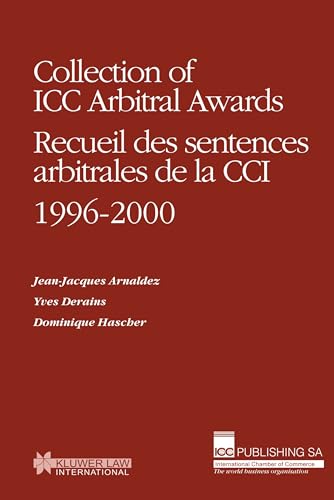 Collection of ICC Arbitral Awards

Recueil des sentences arbitrales de la CCI

1996-2000

Jean-Jacques Arnaldez

Yves Derains

Dominique Hascher

KLUWER LAW INTERNATIONAL

ICC PUBLISHING SA

International Chamber of Commerce

The world business organization